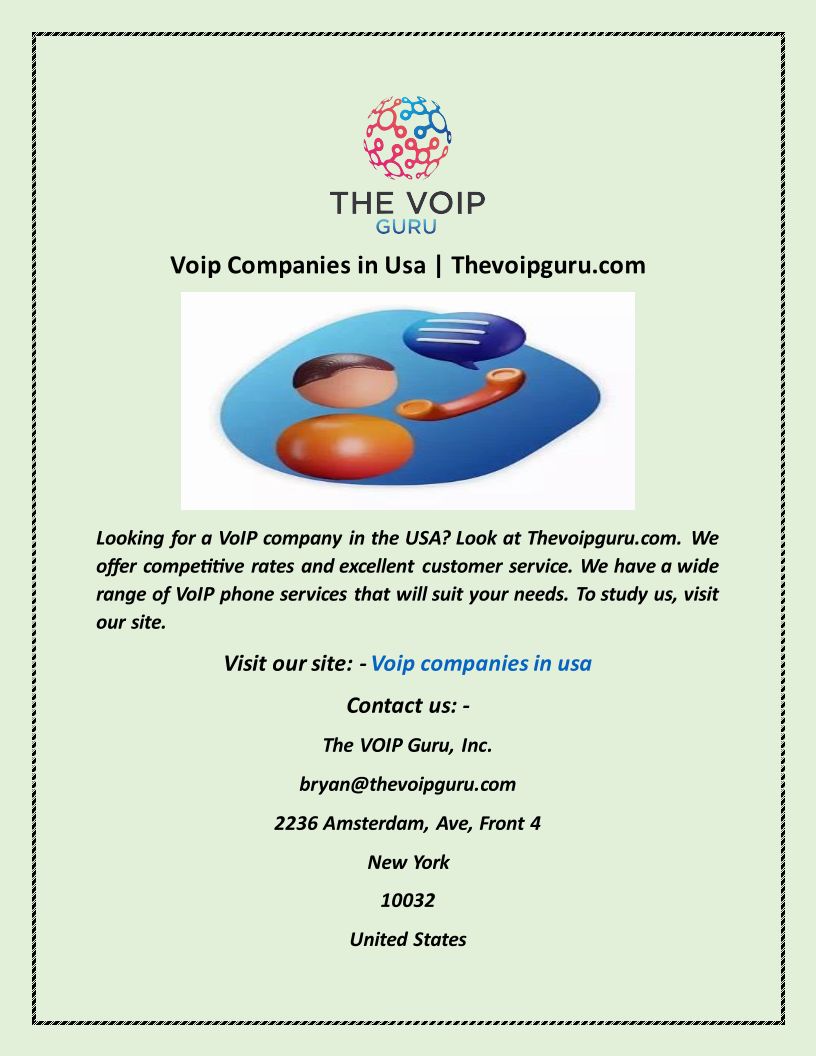 THE VOIP
GURU

Voip Companies in Usa | Thevoipguru.com

Looking for a VoIP company in the USA? Look at Thevoipguru.com. We offer competitive rates and excellent customer service. We have a wide range of VoIP phone services that will suit your needs. To study us, visit our site.

Visit our site: - Voip companies in usa

Contact us: -

The VOIP Guru, Inc.

bryan@thevoipguru.com

2236 Amsterdam, Ave, Front 4

New York

10032

United States